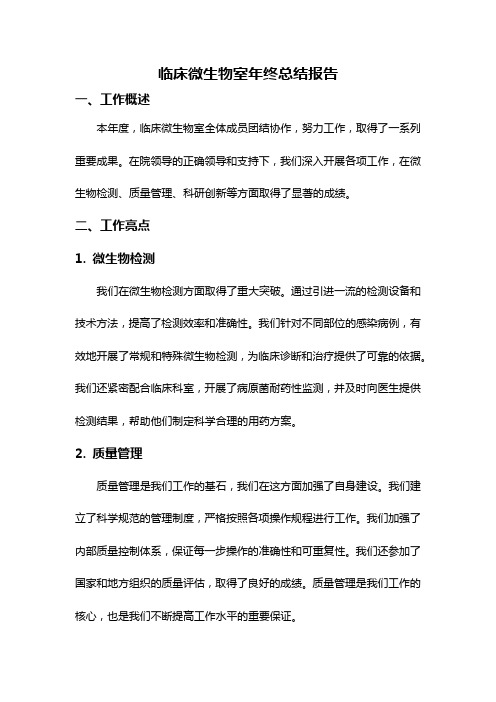 临床微生物室年终总结报告

一、工作概述

本年度，临床微生物室全体成员团结协作，努力工作，取得了一系列重要成果。在院领导的正确领导和支持下，我们深入开展各项工作，在微生物检测、质量管理、科研创新等方面取得了显著的成绩。

二、工作亮点

1. 微生物检测

我们在微生物检测方面取得了重大突破。通过引进一流的检测设备和技术方法，提高了检测效率和准确性。我们针对不同部位的感染病例，有效地开展了常规和特殊微生物检测，为临床诊断和治疗提供了可靠的依据。我们还紧密配合临床科室，开展了病原菌耐药性监测，并及时向医生提供检测结果，帮助他们制定科学合理的用药方案。

2. 质量管理

质量管理是我们工作的基石，我们在这方面加强了自身建设。我们建立了科学规范的管理制度，严格按照各项操作规程进行工作。我们加强了内部质量控制体系，保证每一步操作的准确性和可重复性。我们还参加了国家和地方组织的质量评估，取得了良好的成绩。质量管理是我们工作的核心，也是我们不断提高工作水平的重要保证。